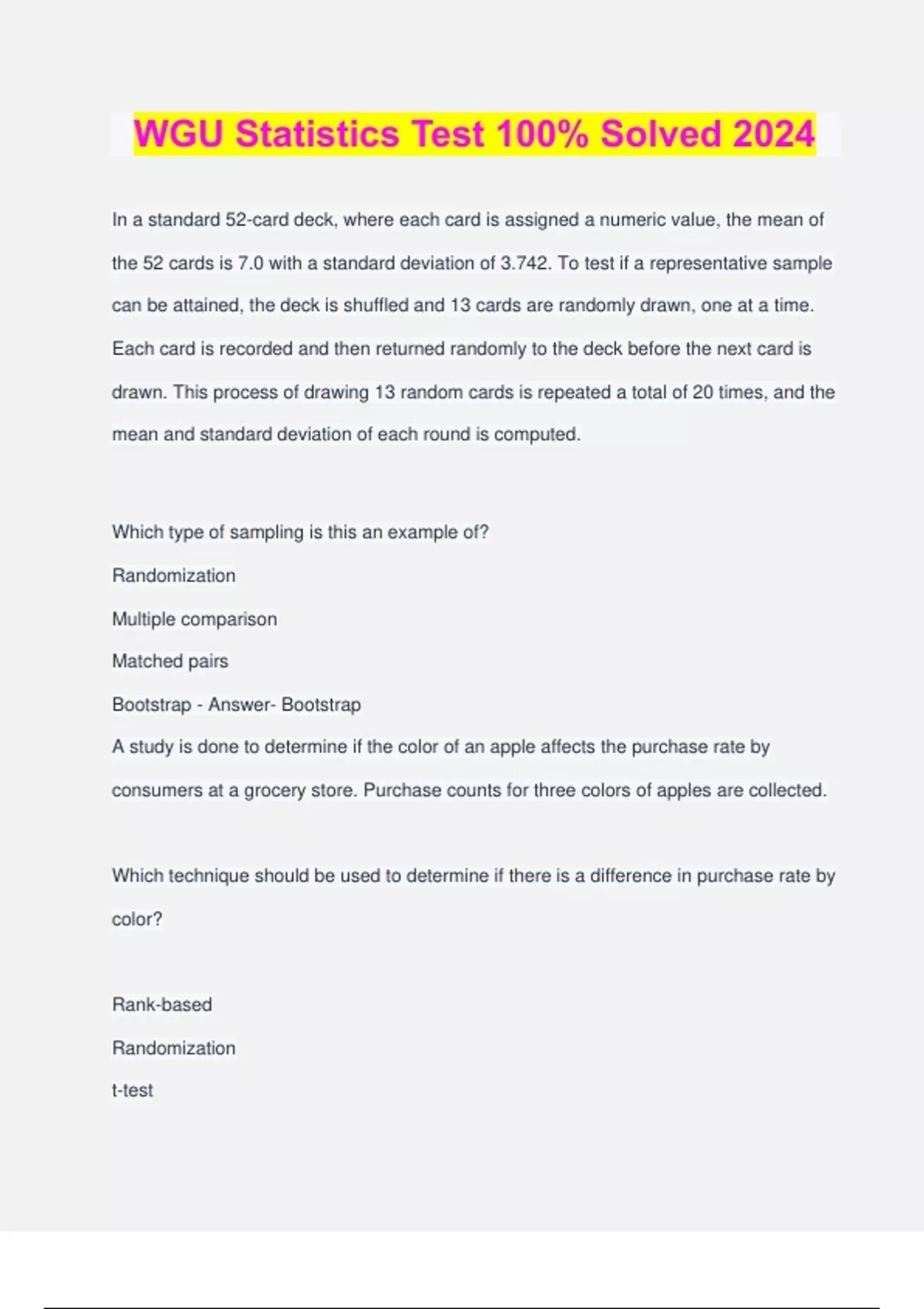 WGU Statistics Test 100% Solved 2024

In a standard 52-card deck, where each card is assigned a numeric value, the mean of the 52 cards is 7.0 with a standard deviation of 3.742. To test if a representative sample can be attained, the deck is shuffled and 13 cards are randomly drawn, one at a time. Each card is recorded and then returned randomly to the deck before the next card is drawn. This process of drawing 13 random cards is repeated a total of 20 times, and the mean and standard deviation of each round is computed.

Which type of sampling is this an example of?

Randomization

Multiple comparison

Matched pairs

Bootstrap - Answer- Bootstrap

A study is done to determine if the color of an apple affects the purchase rate by consumers at a grocery store. Purchase counts for three colors of apples are collected.

Which technique should be used to determine if there is a difference in purchase rate by color?

Rank-based

Randomization

t-test